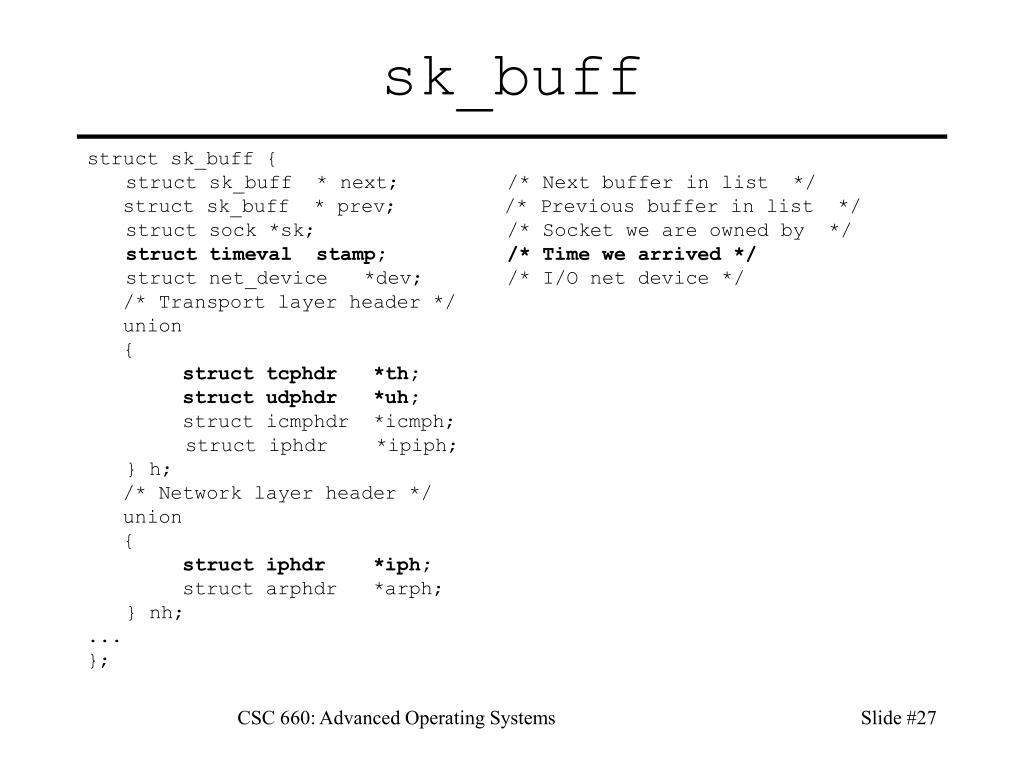 sk_buff

struct sk_buff {
struct sk_buff * next; /* Next buffer in list */
struct sk_buff * prev; /* Previous buffer in list */
struct sock *sk; /* Socket we are owned by */
struct timeval stamp; /* Time we arrived */
struct net_device *dev; /* I/O net device */
/* Transport layer header */
union
{
struct tcphdr *th;
struct udphdr *uh;
struct icmphdr *icmph;
struct iphdr *ipiph;
} h;
/* Network layer header */
union
{
struct iphdr *iph;
struct arphdr *arph;
} nh;
...
};

CSC 660: Advanced Operating Systems

Slide #27